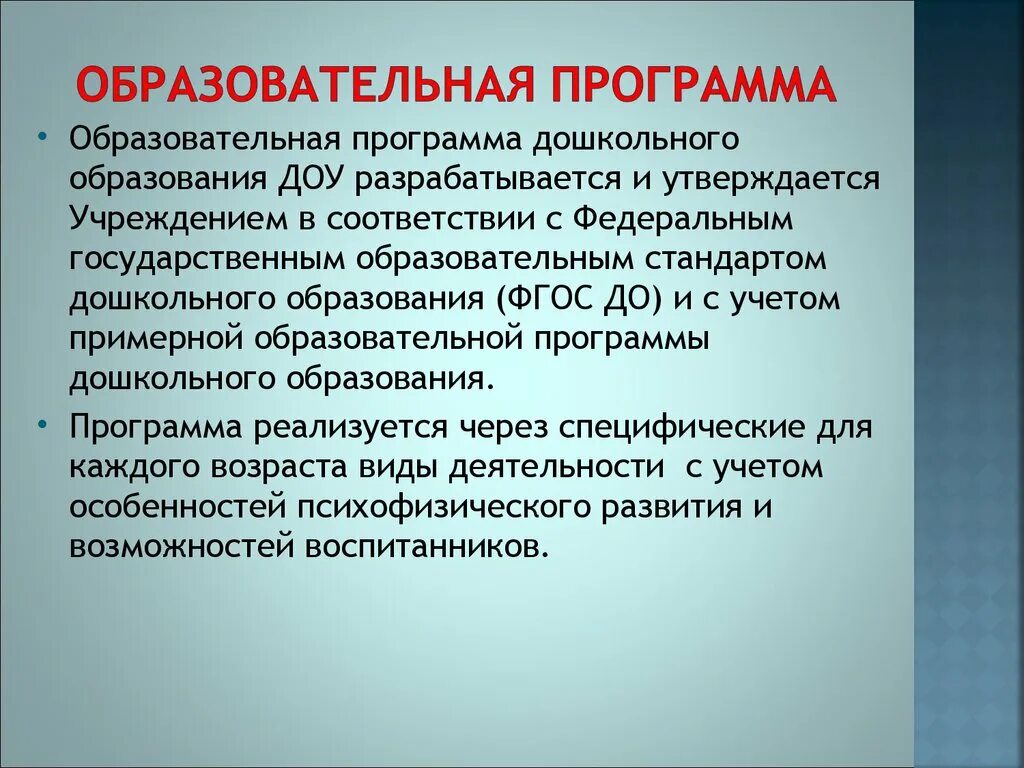 ОБРАЗОВАТЕЛЬНАЯ ПРОГРАММА

• Образовательная программа дошкольного образования ДОУ разрабатывается и утверждается Учреждением в соответствии с Федеральным государственным образовательным стандартом дошкольного образования (ФГОС ДО) и с учетом примерной образовательной программы дошкольного образования.

• Программа реализуется через специфические для каждого возраста виды деятельности с учетом особенностей психофизического развития и возможностей воспитанников.